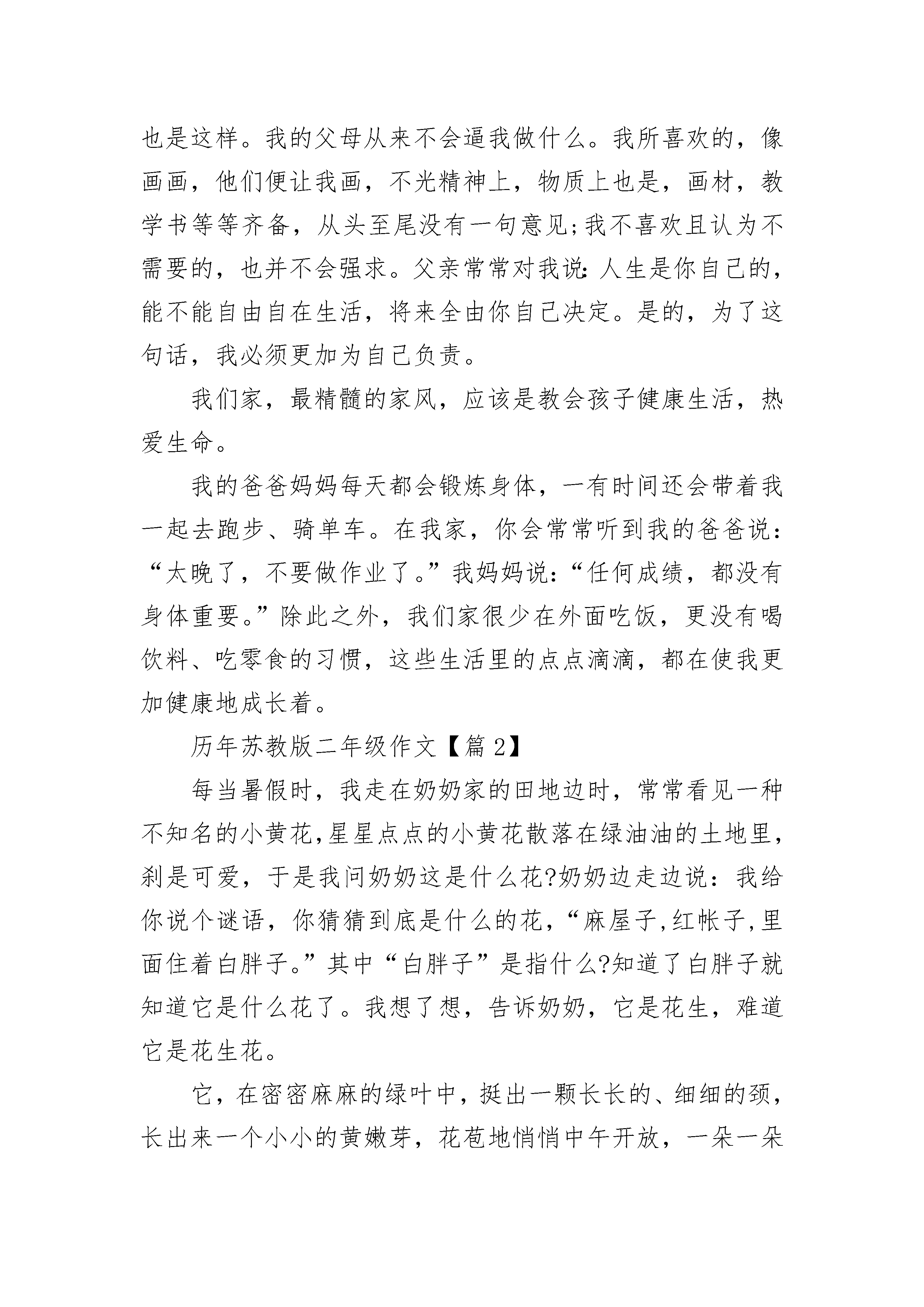 也是这样。我的父母从来不会逼我做什么。我所喜欢的，像画画，他们便让我画，不光精神上，物质上也是，画材，教学书等等齐备，从头至尾没有一句意见;我不喜欢且认为不需要的，也并不会强求。父亲常常对我说:人生是你自己的，能不能自由自在生活，将来全由你自己决定。是的，为了这句话，我必须更加为自己负责。

我们家，最精髓的家风，应该是教会孩子健康生活，热爱生命。

我的爸爸妈妈每天都会锻炼身体，一有时间还会带着我一起去跑步、骑单车。在我家，你会常常听到我的爸爸说：“太晚了，不要做作业了。”我妈妈说：“任何成绩，都没有身体重要。”除此之外，我们家很少在外面吃饭，更没有喝饮料、吃零食的习惯，这些生活里的点点滴滴，都在使我更加健康地成长着。

历年苏教版二年级作文【篇 2】

每当暑假时，我走在奶奶家的田地边时，常常看见一种不知名的小黄花,星星点点的小黄花散落在绿油油的土地里，刹是可爱，于是我问奶奶这是什么花?奶奶边走边说：我给你说个谜语，你猜猜到底是什么的花，“麻屋子,红帐子,里面住着白胖子。”其中“白胖子”是指什么?知道了白胖子就知道它是什么花了。我想了想，告诉奶奶，它是花生，难道它是花生花。

它，在密密麻麻的绿叶中，挺出一颗长长的、细细的颈，长出来一个小小的黄嫩芽，花苞地悄悄中午开放，一朵一朵